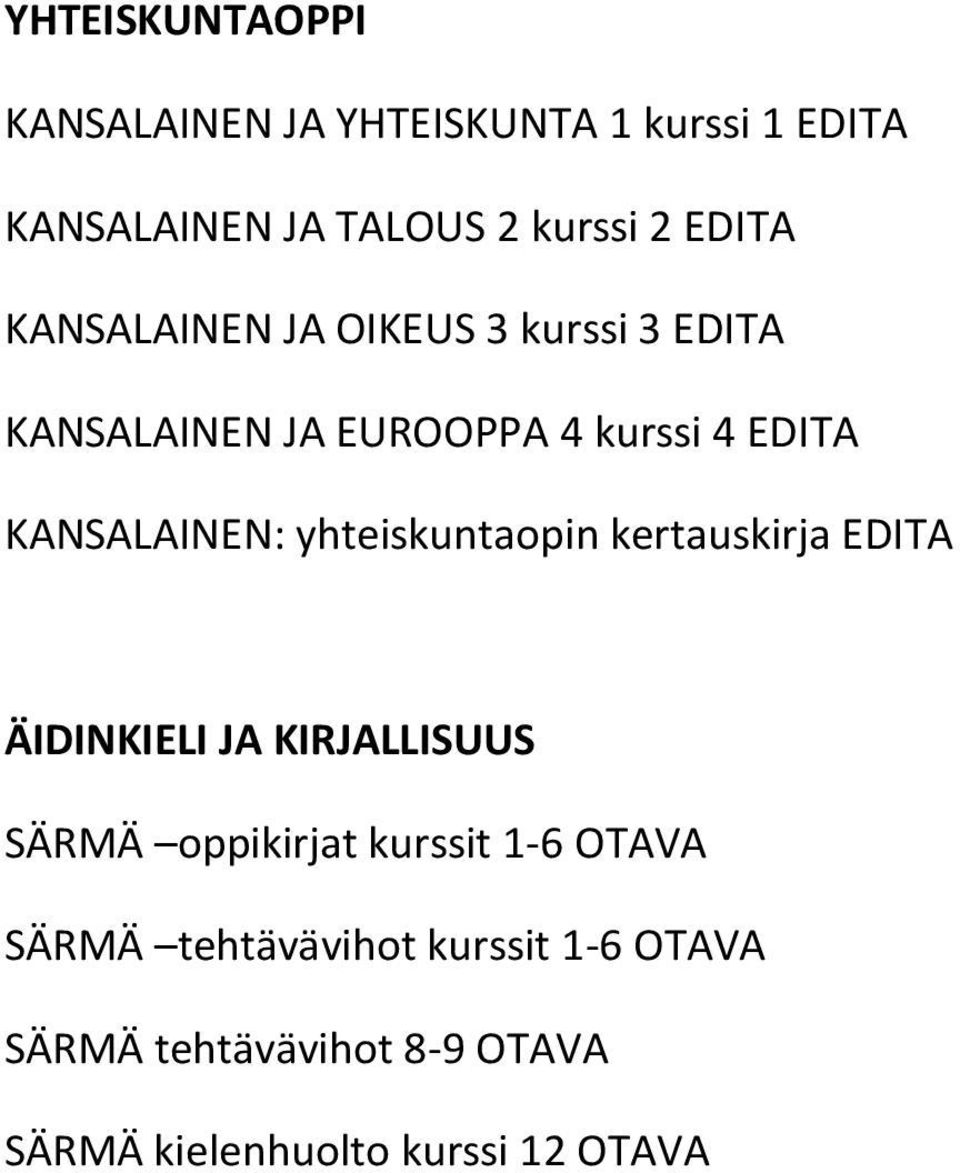 YHTEISKUNTAOPPI

KANSALAINEN JA YHTEISKUNTA 1 kurssi 1 EDITA

KANSALAINEN JA TALOUS 2 kurssi 2 EDITA

KANSALAINEN JA OIKEUS 3 kurssi 3 EDITA

KANSALAINEN JA EUROOPPA 4 kurssi 4 EDITA

KANSALAINEN: yhteiskuntaopin kertauskirja EDITA

ÄIDINKIELI JA KIRJALLISUUS

SÄRMÄ –oppikirjat kurssit 1-6 OTAVA

SÄRMÄ –tehtävävihot kurssit 1-6 OTAVA

SÄRMÄ tehtävävihot 8-9 OTAVA

SÄRMÄ kielenhuolto kurssi 12 OTAVA